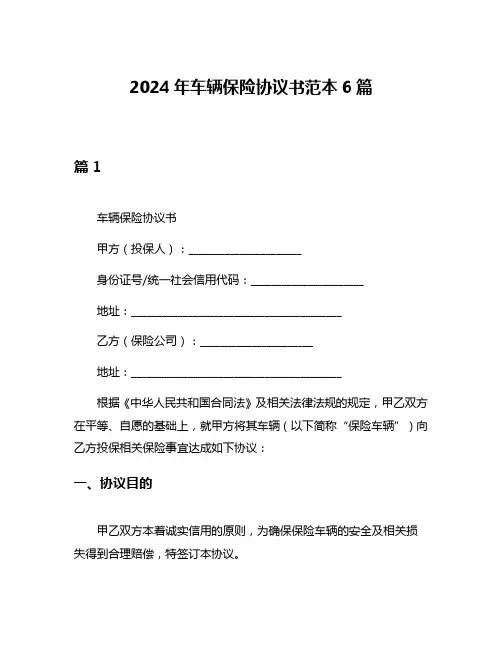 2024 年车辆保险协议书范本 6 篇

篇 1

车辆保险协议书

甲方（投保人）：____________________

身份证号/统一社会信用代码：____________________

地址：______________________________________

乙方（保险公司）：____________________

地址：______________________________________

根据《中华人民共和国合同法》及相关法律法规的规定，甲乙双方在平等、自愿的基础上，就甲方将其车辆（以下简称“保险车辆”）向乙方投保相关保险事宜达成如下协议：

一、协议目的

甲乙双方本着诚实信用的原则，为确保保险车辆的安全及相关损失得到合理赔偿，特签订本协议。